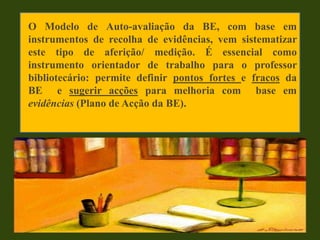 O Modelo de Auto-avaliação da BE, com base em instrumentos de recolha de evidências, vem sistematizar este tipo de aferição/ medição. É essencial como instrumento orientador de trabalho para o professor bibliotecário: permite definir pontos fortes e fracos da BE e sugerir acções para melhoria com base em evidências (Plano de Acção da BE).